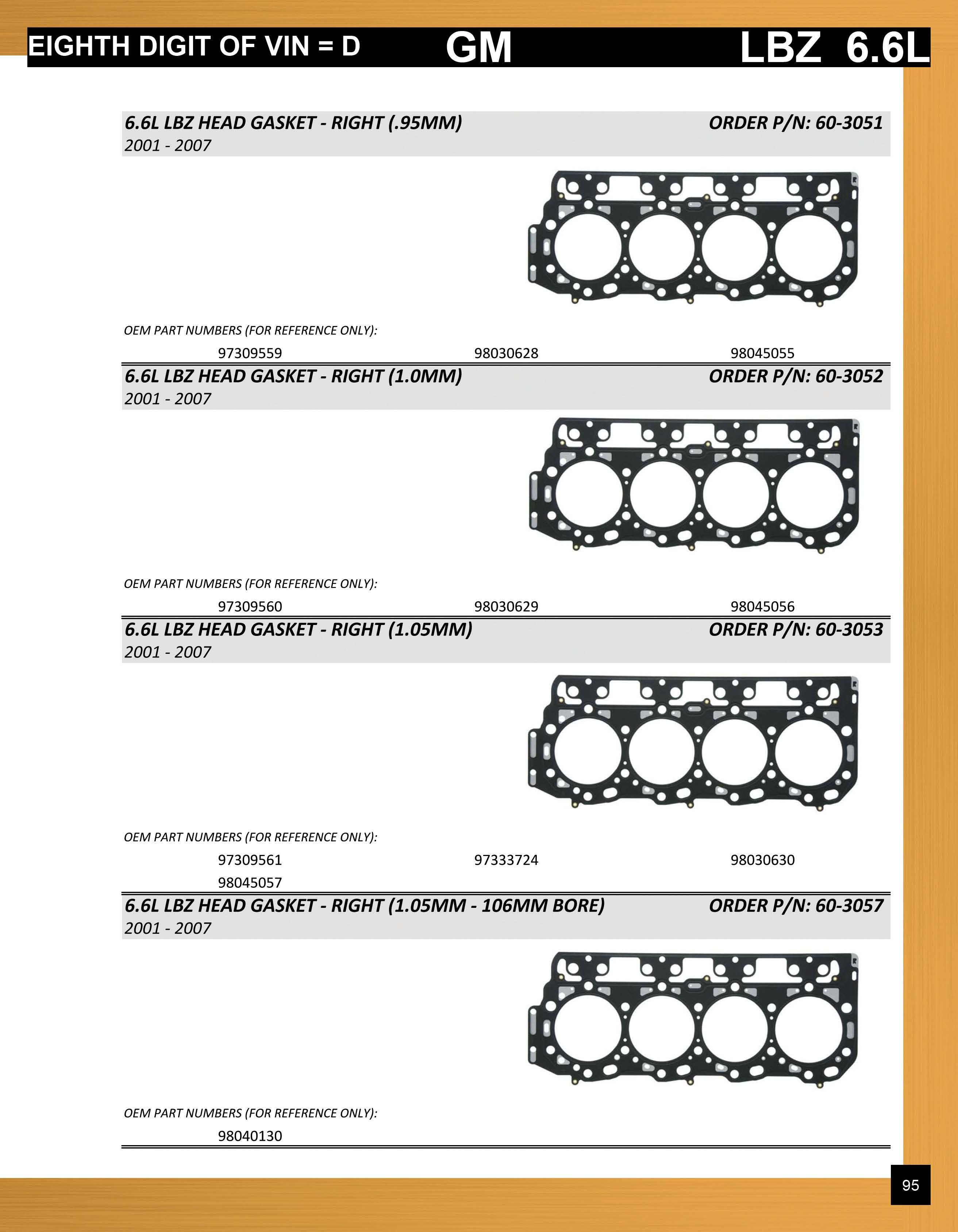 EIGHTH DIGIT OF VIN = D GM LBZ 6.6L

6.6L LBZ HEAD GASKET - RIGHT (.95MM) ORDER P/N: 60-3051
2001 - 2007

OEM PART NUMBERS (FOR REFERENCE ONLY):
97309559 98030628 98045055

6.6L LBZ HEAD GASKET - RIGHT (1.0MM) ORDER P/N: 60-3052
2001 - 2007

OEM PART NUMBERS (FOR REFERENCE ONLY):
97309560 98030629 98045056

6.6L LBZ HEAD GASKET - RIGHT (1.05MM) ORDER P/N: 60-3053
2001 - 2007

OEM PART NUMBERS (FOR REFERENCE ONLY):
97309561 97333724 98030630
98045057

6.6L LBZ HEAD GASKET - RIGHT (1.05MM - 106MM BORE) ORDER P/N: 60-3057
2001 - 2007

OEM PART NUMBERS (FOR REFERENCE ONLY):
98040130

95